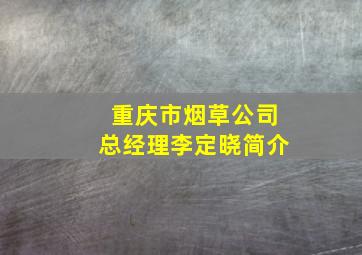 重庆市烟草公司
总经理李定晓简介